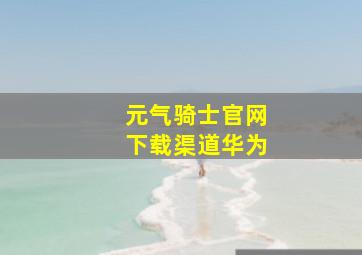 元气骑士官网
下载渠道华为